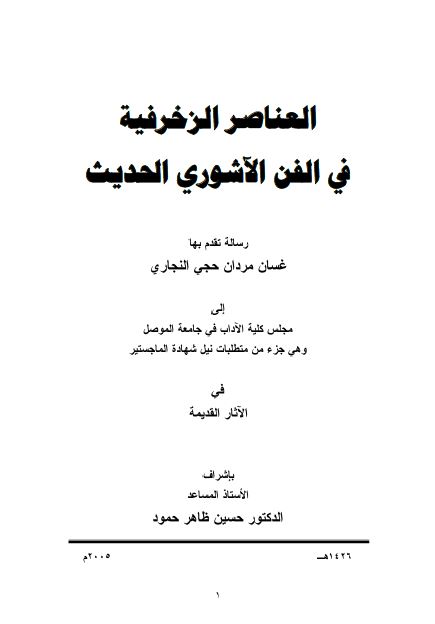 العناصر الزخرفية
في الفن الآشوري الحديث

رسالة تقدم بها
غسان مردان حجي النجاري

إلى
مجلس كلية الآداب في جامعة الموصل
وهي جزء من متطلبات نيل شهادة الماجستير

في
الآثار القديمة

بإشراف
الأستاذ المساعد
الدكتور حسين ظاهر حمود

١٤٢٦هـ ٢٠٠٥م

١